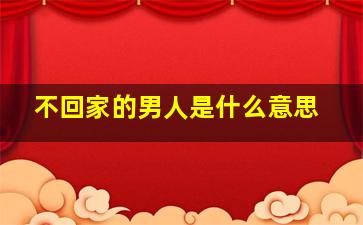 不回家的男人是什么意思